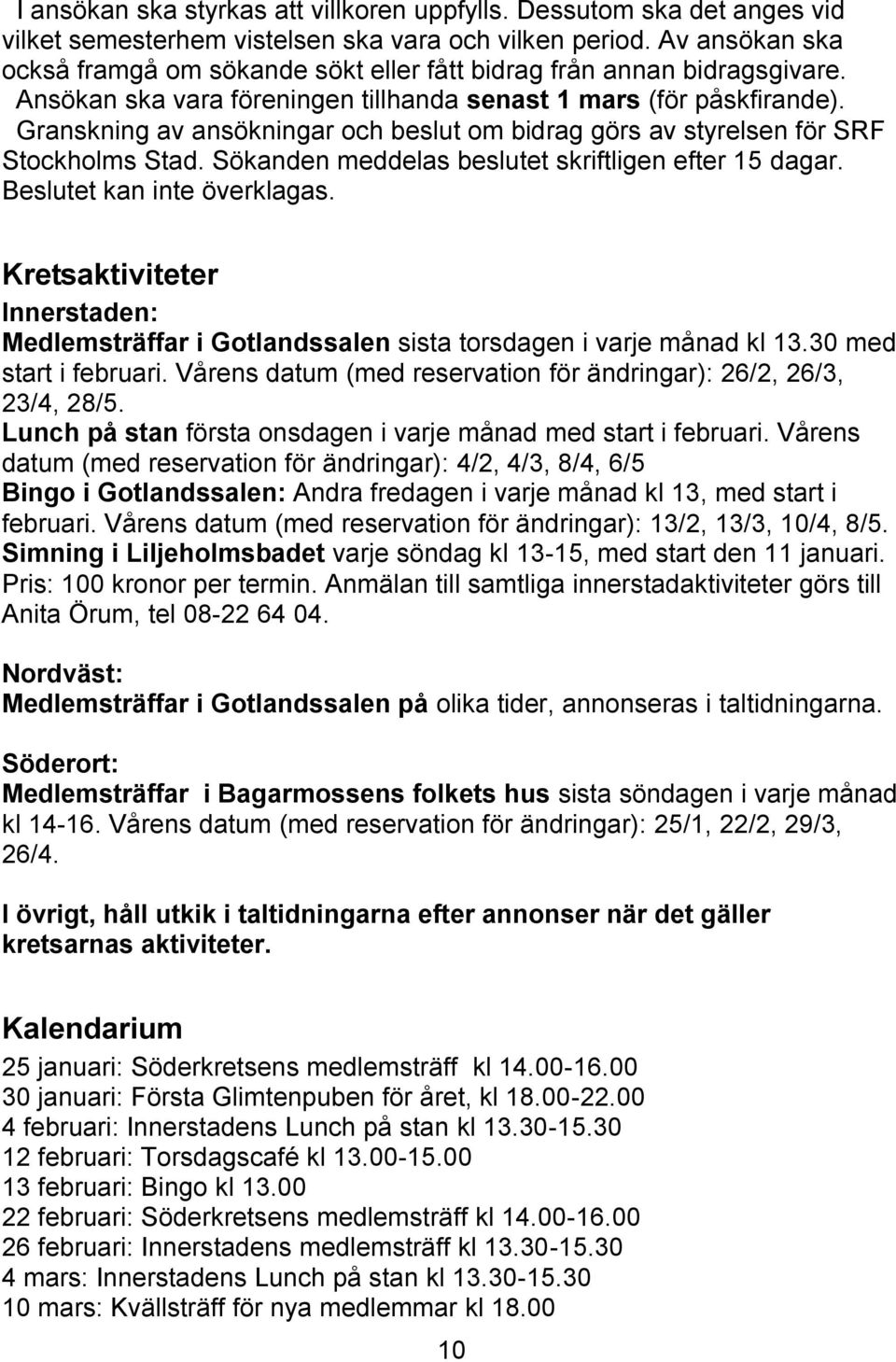 I ansökan ska styrkas att villkoren uppfylls. Dessutom ska det anges vid vilket semesterhem vistelsen ska vara och vilken period. Av ansökan ska också framgå om sökande sökt eller fått bidrag från annan bidragsgivare. Ansökan ska vara föreningen tillhanda senast 1 mars (för påskfirande). Granskning av ansökningar och beslut om bidrag görs av styrelsen för SRF Stockholms Stad. Sökanden meddelas beslutet skriftligen efter 15 dagar. Beslutet kan inte överklagas.

Kretsaktiviteter

Innerstaden:
Medlemsträffar i Gotlandssalen sista torsdagen i varje månad kl 13.30 med start i februari. Vårens datum (med reservation för ändringar): 26/2, 26/3, 23/4, 28/5.
Lunch på stan första onsdagen i varje månad med start i februari. Vårens datum (med reservation för ändringar): 4/2, 4/3, 8/4, 6/5
Bingo i Gotlandssalen: Andra fredagen i varje månad kl 13, med start i februari. Vårens datum (med reservation för ändringar): 13/2, 13/3, 10/4, 8/5.
Simning i Liljeholmsbadet varje söndag kl 13-15, med start den 11 januari. Pris: 100 kronor per termin. Anmälan till samtliga innerstadaktiviteter görs till Anita Örum, tel 08-22 64 04.

Nordväst:
Medlemsträffar i Gotlandssalen på olika tider, annonseras i taltidningarna.

Söderort:
Medlemsträffar i Bagarmossens folkets hus sista söndagen i varje månad kl 14-16. Vårens datum (med reservation för ändringar): 25/1, 22/2, 29/3, 26/4.

I övrigt, håll utkik i taltidningarna efter annonser när det gäller kretsarnas aktiviteter.

Kalendarium

25 januari: Söderkretsens medlemsträff kl 14.00-16.00
30 januari: Första Glimtenpuben för året, kl 18.00-22.00
4 februari: Innerstadens Lunch på stan kl 13.30-15.30
12 februari: Torsdagscafé kl 13.00-15.00
13 februari: Bingo kl 13.00
22 februari: Söderkretsens medlemsträff kl 14.00-16.00
26 februari: Innerstadens medlemsträff kl 13.30-15.30
4 mars: Innerstadens Lunch på stan kl 13.30-15.30
10 mars: Kvällsträff för nya medlemmar kl 18.00

10